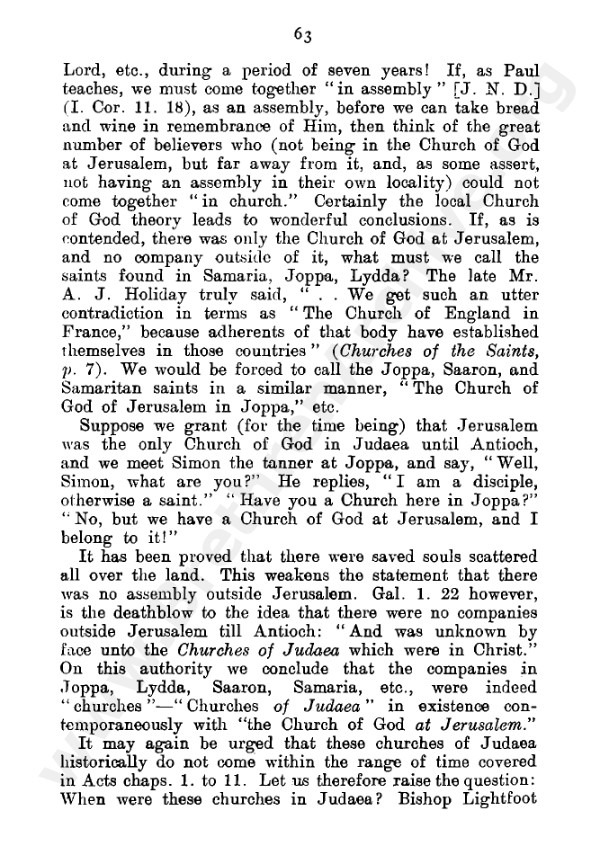 63

Lord, etc., during a period of seven years! If, as Paul teaches, we must come together "in assembly" [J. N. D.] (I. Cor. 11. 18), as an assembly, before we can take bread and wine in remembrance of Him, then think of the great number of believers who (not being in the Church of God at Jerusalem, but far away from it, and, as some assert, not having an assembly in their own locality) could not come together "in church." Certainly the local Church of God theory leads to wonderful conclusions. If, as is contended, there was only the Church of God at Jerusalem, and no company outside of it, what must we call the saints found in Samaria, Joppa, Lydda? The late Mr. A. J. Holiday truly said, ". . We get such an utter contradiction in terms as "The Church of England in France," because adherents of that body have established themselves in those countries" (Churches of the Saints, p. 7). We would be forced to call the Joppa, Saaron, and Samaritan saints in a similar manner, "The Church of God of Jerusalem in Joppa," etc.

Suppose we grant (for the time being) that Jerusalem was the only Church of God in Judaea until Antioch, and we meet Simon the tanner at Joppa, and say, "Well, Simon, what are you?" He replies, "I am a disciple, otherwise a saint." "Have you a Church here in Joppa?" "No, but we have a Church of God at Jerusalem, and I belong to it!"

It has been proved that there were saved souls scattered all over the land. This weakens the statement that there was no assembly outside Jerusalem. Gal. 1. 22 however, is the deathblow to the idea that there were no companies outside Jerusalem till Antioch: "And was unknown by face unto the Churches of Judaea which were in Christ." On this authority we conclude that the companies in Joppa, Lydda, Saaron, Samaria, etc., were indeed "churches"—"Churches of Judaea" in existence contemporaneously with "the Church of God at Jerusalem."

It may again be urged that these churches of Judaea historically do not come within the range of time covered in Acts chaps. 1. to 11. Let us therefore raise the question: When were these churches in Judaea? Bishop Lightfoot